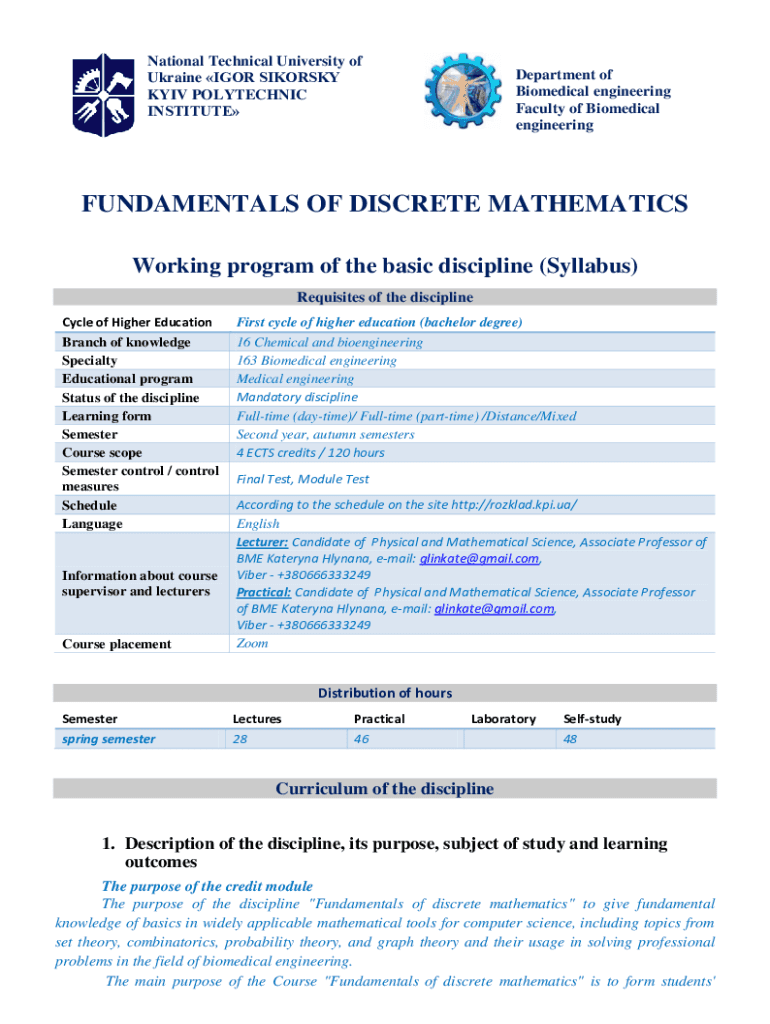 National Technical University of Ukraine «IGOR SIKORSKY KYIV POLYTECHNIC INSTITUTE»

Department of Biomedical engineering Faculty of Biomedical engineering

FUNDAMENTALS OF DISCRETE MATHEMATICS

Working program of the basic discipline (Syllabus)

Requisites of the discipline

| | |
|---|---|
| Cycle of Higher Education | First cycle of higher education (bachelor degree) |
| Branch of knowledge | 16 Chemical and bioengineering |
| Specialty | 163 Biomedical engineering |
| Educational program | Medical engineering |
| Status of the discipline | Mandatory discipline |
| Learning form | Full-time (day-time)/ Full-time (part-time) /Distance/Mixed |
| Semester | Second year, autumn semesters |
| Course scope | 4 ECTS credits / 120 hours |
| Semester control / control measures | Final Test, Module Test |
| Schedule | According to the schedule on the site http://rozklad.kpi.ua/ |
| Language | English |
| Information about course supervisor and lecturers | Lecturer: Candidate of Physical and Mathematical Science, Associate Professor of BME Kateryna Hlynana, e-mail: glinkate@gmail.com, Viber - +380666333249 Practical: Candidate of Physical and Mathematical Science, Associate Professor of BME Kateryna Hlynana, e-mail: glinkate@gmail.com, Viber - +380666333249 |
| Course placement | Zoom |

Distribution of hours

| Semester | Lectures | Practical | Laboratory | Self-study |
|---|---|---|---|---|
| spring semester | 28 | 46 | | 48 |

Curriculum of the discipline

1. Description of the discipline, its purpose, subject of study and learning outcomes

The purpose of the credit module

The purpose of the discipline "Fundamentals of discrete mathematics" to give fundamental knowledge of basics in widely applicable mathematical tools for computer science, including topics from set theory, combinatorics, probability theory, and graph theory and their usage in solving professional problems in the field of biomedical engineering.

The main purpose of the Course "Fundamentals of discrete mathematics" is to form students'